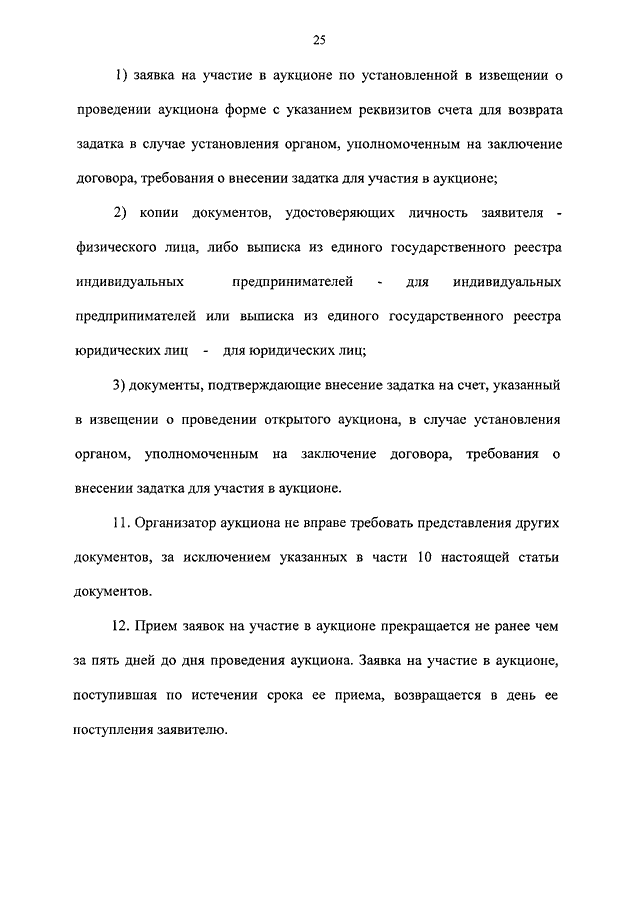 25

1) заявка на участие в аукционе по установленной в извещении о проведении аукциона форме с указанием реквизитов счета для возврата задатка в случае установления органом, уполномоченным на заключение договора, требования о внесении задатка для участия в аукционе;

2) копии документов, удостоверяющих личность заявителя - физического лица, либо выписка из единого государственного реестра индивидуальных предпринимателей - для индивидуальных предпринимателей или выписка из единого государственного реестра юридических лиц - для юридических лиц;

3) документы, подтверждающие внесение задатка на счет, указанный в извещении о проведении открытого аукциона, в случае установления органом, уполномоченным на заключение договора, требования о внесении задатка для участия в аукционе.

11. Организатор аукциона не вправе требовать представления других документов, за исключением указанных в части 10 настоящей статьи документов.

12. Прием заявок на участие в аукционе прекращается не ранее чем за пять дней до дня проведения аукциона. Заявка на участие в аукционе, поступившая по истечении срока ее приема, возвращается в день ее поступления заявителю.